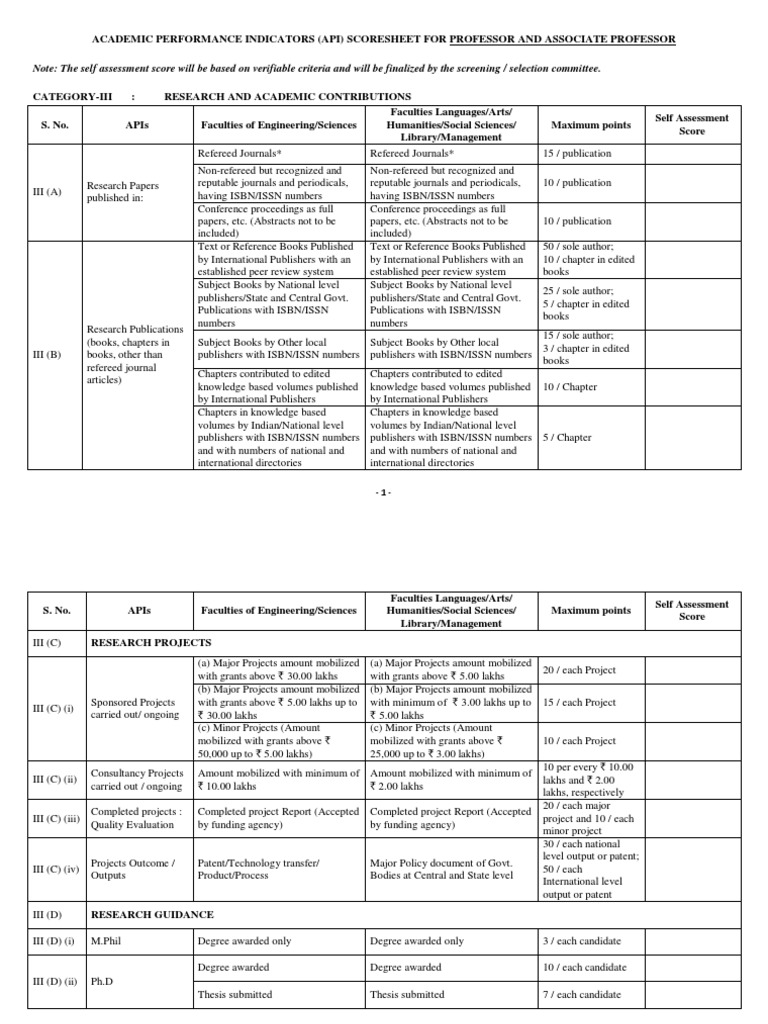 ACADEMIC PERFORMANCE INDICATORS (API) SCORESHEET FOR PROFESSOR AND ASSOCIATE PROFESSOR

Note: The self assessment score will be based on verifiable criteria and will be finalized by the screening / selection committee.

CATEGORY-III : RESEARCH AND ACADEMIC CONTRIBUTIONS

| S. No. | APIs | Faculties of Engineering/Sciences | Faculties Languages/Arts/ Humanities/Social Sciences/ Library/Management | Maximum points | Self Assessment Score |
|---|---|---|---|---|---|
| III (A) | Research Papers published in: | Refereed Journals* | Refereed Journals* | 15 / publication | |
| | | Non-refereed but recognized and reputable journals and periodicals, having ISBN/ISSN numbers | Non-refereed but recognized and reputable journals and periodicals, having ISBN/ISSN numbers | 10 / publication | |
| | | Conference proceedings as full papers, etc. (Abstracts not to be included) | Conference proceedings as full papers, etc. (Abstracts not to be included) | 10 / publication | |
| III (B) | Research Publications (books, chapters in books, other than refereed journal articles) | Text or Reference Books Published by International Publishers with an established peer review system | Text or Reference Books Published by International Publishers with an established peer review system | 50 / sole author; 10 / chapter in edited books | |
| | | Subject Books by National level publishers/State and Central Govt. Publications with ISBN/ISSN numbers | Subject Books by National level publishers/State and Central Govt. Publications with ISBN/ISSN numbers | 25 / sole author; 5 / chapter in edited books | |
| | | Subject Books by Other local publishers with ISBN/ISSN numbers | Subject Books by Other local publishers with ISBN/ISSN numbers | 15 / sole author; 3 / chapter in edited books | |
| | | Chapters contributed to edited knowledge based volumes published by International Publishers | Chapters contributed to edited knowledge based volumes published by International Publishers | 10 / Chapter | |
| | | Chapters in knowledge based volumes by Indian/National level publishers with ISBN/ISSN numbers and with numbers of national and international directories | Chapters in knowledge based volumes by Indian/National level publishers with ISBN/ISSN numbers and with numbers of national and international directories | 5 / Chapter | |

- 1 -

| S. No. | APIs | Faculties of Engineering/Sciences | Faculties Languages/Arts/ Humanities/Social Sciences/ Library/Management | Maximum points | Self Assessment Score |
|---|---|---|---|---|---|
| III (C) | RESEARCH PROJECTS | | | | |
| III (C) (i) | Sponsored Projects carried out/ ongoing | (a) Major Projects amount mobilized with grants above ₹ 30.00 lakhs | (a) Major Projects amount mobilized with grants above ₹ 5.00 lakhs | 20 / each Project | |
| | | (b) Major Projects amount mobilized with grants above ₹ 5.00 lakhs up to ₹ 30.00 lakhs | (b) Major Projects amount mobilized with minimum of ₹ 3.00 lakhs up to ₹ 5.00 lakhs | 15 / each Project | |
| | | (c) Minor Projects (Amount mobilized with grants above ₹ 50,000 up to ₹ 5.00 lakhs) | (c) Minor Projects (Amount mobilized with grants above ₹ 25,000 up to ₹ 3.00 lakhs) | 10 / each Project | |
| III (C) (ii) | Consultancy Projects carried out / ongoing | Amount mobilized with minimum of ₹ 10.00 lakhs | Amount mobilized with minimum of ₹ 2.00 lakhs | 10 per every ₹ 10.00 lakhs and ₹ 2.00 lakhs, respectively | |
| III (C) (iii) | Completed projects : Quality Evaluation | Completed project Report (Accepted by funding agency) | Completed project Report (Accepted by funding agency) | 20 / each major project and 10 / each minor project | |
| III (C) (iv) | Projects Outcome / Outputs | Patent/Technology transfer/ Product/Process | Major Policy document of Govt. Bodies at Central and State level | 30 / each national level output or patent; 50 / each International level output or patent | |
| III (D) | RESEARCH GUIDANCE | | | | |
| III (D) (i) | M.Phil | Degree awarded only | Degree awarded only | 3 / each candidate | |
| III (D) (ii) | Ph.D | Degree awarded | Degree awarded | 10 / each candidate | |
| | | Thesis submitted | Thesis submitted | 7 / each candidate | |